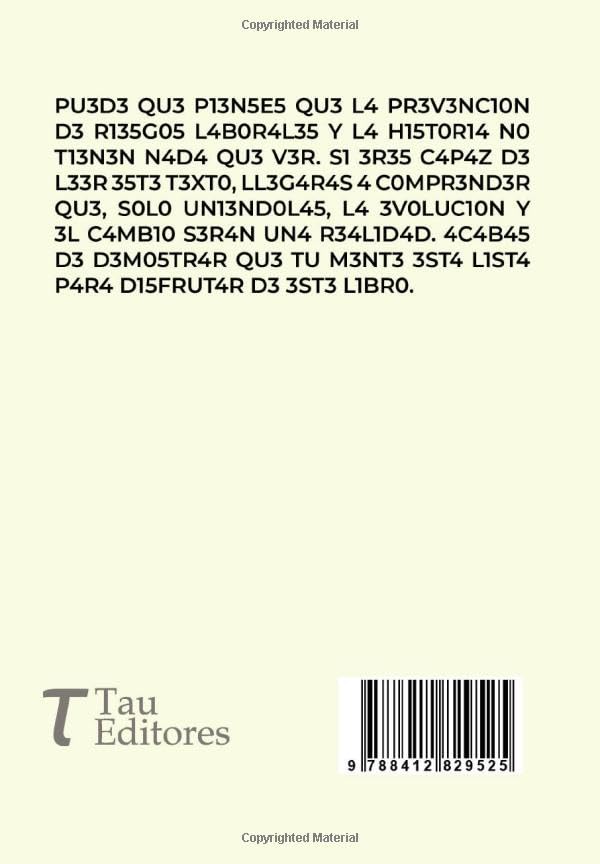 Copyrighted Material

PU3D3 QU3 P13N5E5 QU3 L4 PR3V3NC10N D3 R135G05 L4B0R4L35 Y L4 H15T0R14 N0 T13N3N N4D4 QU3 V3R. S1 3R35 C4P4Z D3 L33R 35T3 T3XT0, LL3G4R4S 4 C0MPR3ND3R QU3, S0L0 UN13ND0L45, L4 3V0LUC10N Y 3L C4MB10 S3R4N UN4 R34L1D4D. 4C4B45 D3 D3M05TR4R QU3 TU M3NT3 3ST4 L1ST4 P4R4 D15FRUT4R D3 3ST3 L1BR0.

τ Tau Editores

9 788412 829525

Copyrighted Material